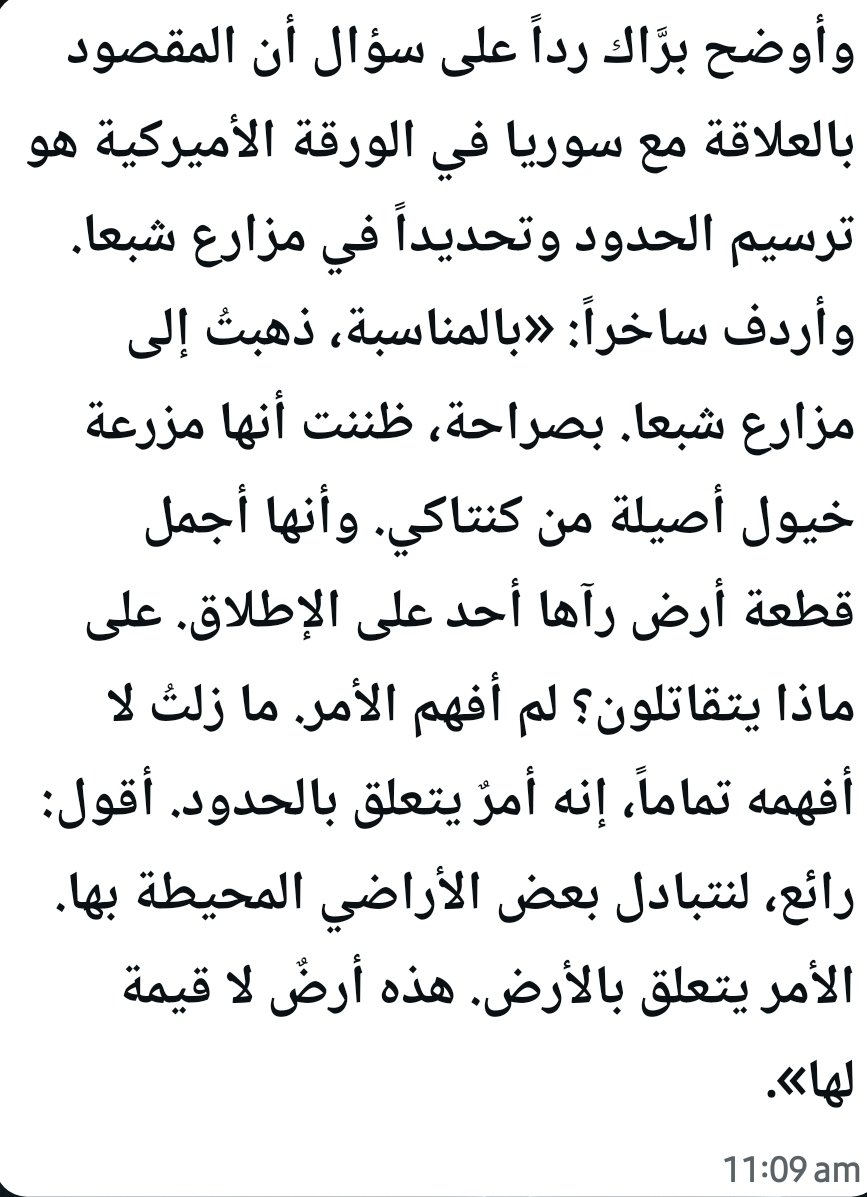 وأوضح برّاك رداً على سؤال أن المقصود بالعلاقة مع سوريا في الورقة الأميركية هو ترسيم الحدود وتحديداً في مزارع شبعا. وأردف ساخراً: «بالمناسبة، ذهبتُ إلى مزارع شبعا. بصراحة، ظننت أنها مزرعة خيول أصيلة من كنتاكي. وأنها أجمل قطعة أرض رآها أحد على الإطلاق. على ماذا يتقاتلون؟ لم أفهم الأمر. ما زلتُ لا أفهمه تماماً، إنه أمرٌ يتعلق بالحدود. أقول: رائع، لنتبادل بعض الأراضي المحيطة بها. الأمر يتعلق بالأرض. هذه أرضٌ لا قيمة لها».

11:09 am